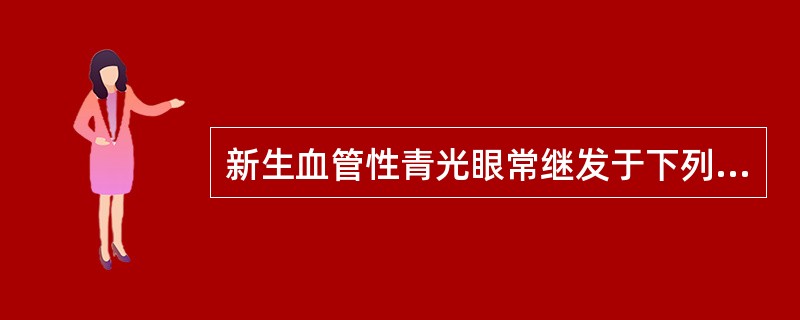 新生血管性青光眼常继发于下列...